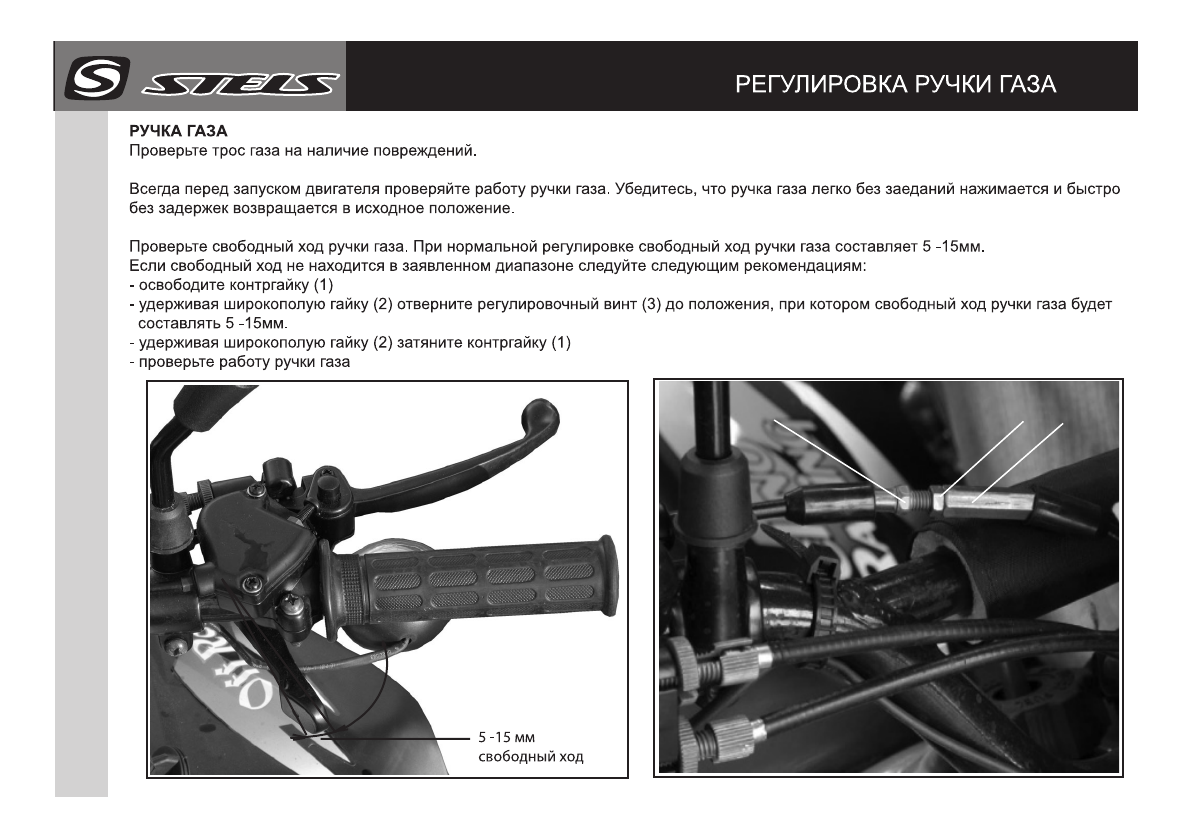 STELS

РЕГУЛИРОВКА РУЧКИ ГАЗА

РУЧКА ГАЗА
Проверьте трос газа на наличие повреждений.

Всегда перед запуском двигателя проверяйте работу ручки газа. Убедитесь, что ручка газа легко без заеданий нажимается и быстро без задержек возвращается в исходное положение.

Проверьте свободный ход ручки газа. При нормальной регулировке свободный ход ручки газа составляет 5 -15мм.
Если свободный ход не находится в заявленном диапазоне следуйте следующим рекомендациям:
- освободите контргайку (1)
- удерживая широкополую гайку (2) отверните регулировочный винт (3) до положения, при котором свободный ход ручки газа будет составлять 5 -15мм.
- удерживая широкополую гайку (2) затяните контргайку (1)
- проверьте работу ручки газа

5 -15 мм
свободный ход